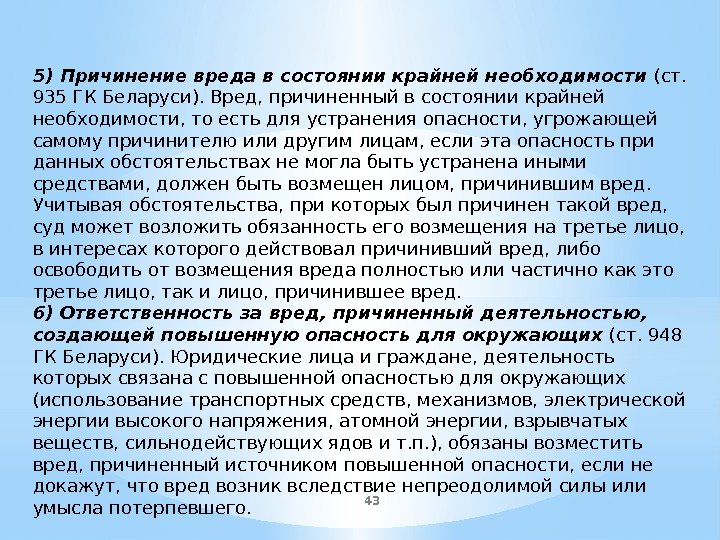 5) Причинение вреда в состоянии крайней необходимости (ст. 935 ГК Беларуси). Вред, причиненный в состоянии крайней необходимости, то есть для устранения опасности, угрожающей самому причинителю или другим лицам, если эта опасность при данных обстоятельствах не могла быть устранена иными средствами, должен быть возмещен лицом, причинившим вред. Учитывая обстоятельства, при которых был причинен такой вред, суд может возложить обязанность его возмещения на третье лицо, в интересах которого действовал причинивший вред, либо освободить от возмещения вреда полностью или частично как это третье лицо, так и лицо, причинившее вред.
6) Ответственность за вред, причиненный деятельностью, создающей повышенную опасность для окружающих (ст. 948 ГК Беларуси). Юридические лица и граждане, деятельность которых связана с повышенной опасностью для окружающих (использование транспортных средств, механизмов, электрической энергии высокого напряжения, атомной энергии, взрывчатых веществ, сильнодействующих ядов и т.п.), обязаны возместить вред, причиненный источником повышенной опасности, если не докажут, что вред возник вследствие непреодолимой силы или умысла потерпевшего.

43